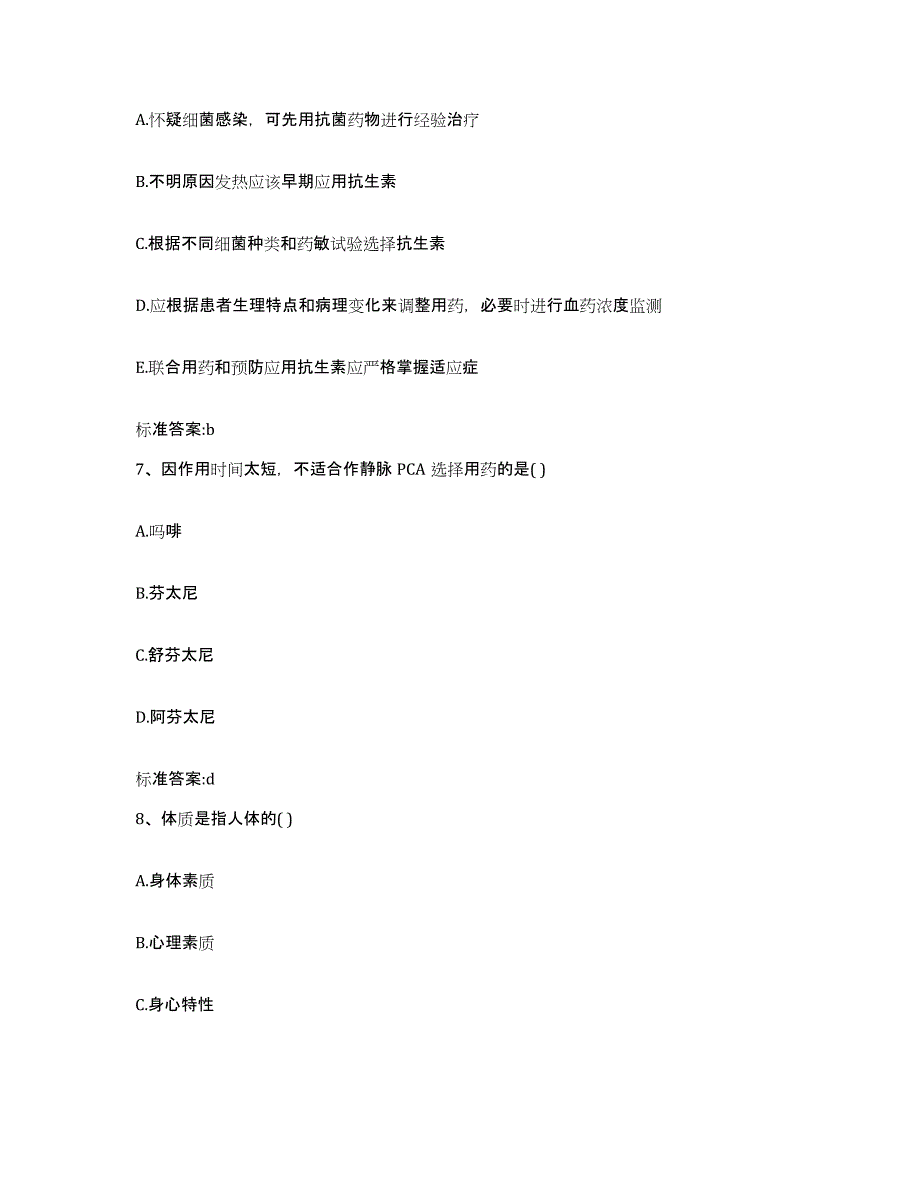 A.怀疑细菌感染，可先用抗菌药物进行经验治疗

B.不明原因发热应该早期应用抗生素

C.根据不同细菌种类和药敏试验选择抗生素

D.应根据患者生理特点和病理变化来调整用药，必要时进行血药浓度监测

E.联合用药和预防应用抗生素应严格掌握适应症

标准答案:b

7、因作用时间太短，不适合作静脉 PCA 选择用药的是( )

A.吗啡

B.芬太尼

C.舒芬太尼

D.阿芬太尼

标准答案:d

8、体质是指人体的( )

A.身体素质

B.心理素质

C.身心特性